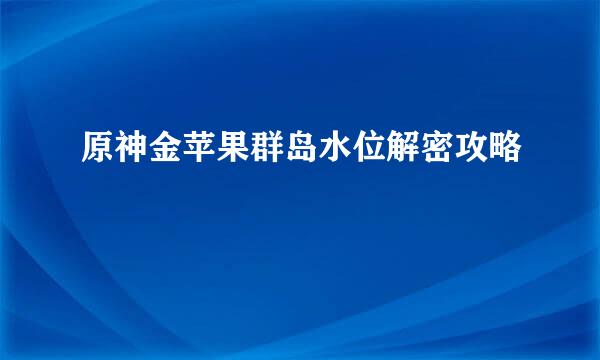 原神金苹果群岛水位解密攻略